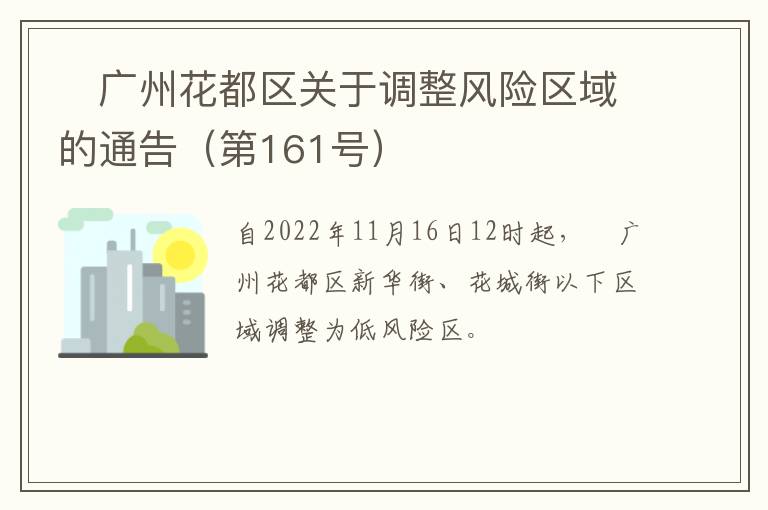 广州花都区关于调整风险区域的通告（第161号）

自2022年11月16日12时起，　广州花都区新华街、花城街以下区域调整为低风险区。